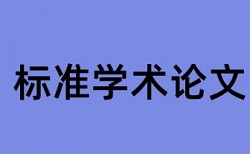 标准学术论文